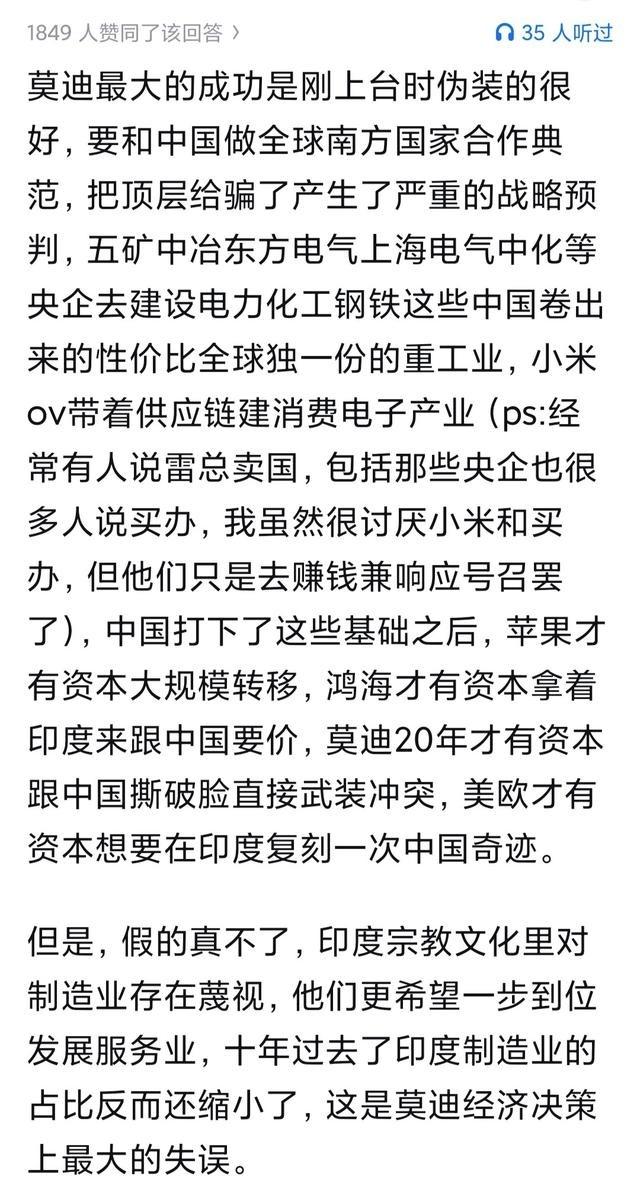 1849 人赞同了该回答 ›

35 人听过

莫迪最大的成功是刚上台时伪装的很好，要和中国做全球南方国家合作典范，把顶层给骗了产生了严重的战略预判，五矿中冶东方电气上海电气中化等央企去建设电力化工钢铁这些中国卷出来的性价比全球独一份的重工业，小米ov带着供应链建消费电子产业（ps:经常有人说雷总卖国，包括那些央企也很多人说买办，我虽然很讨厌小米和买办，但他们只是去赚钱兼响应号召罢了），中国打下了这些基础之后，苹果才有资本大规模转移，鸿海才有资本拿着印度来跟中国要价，莫迪20年才有资本跟中国撕破脸直接武装冲突，美欧才有资本想要在印度复刻一次中国奇迹。

但是，假的真不了，印度宗教文化里对制造业存在蔑视，他们更希望一步到位发展服务业，十年过去了印度制造业的占比反而还缩小了，这是莫迪经济决策上最大的失误。